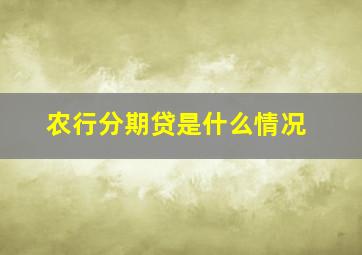 农行分期贷是什么情况